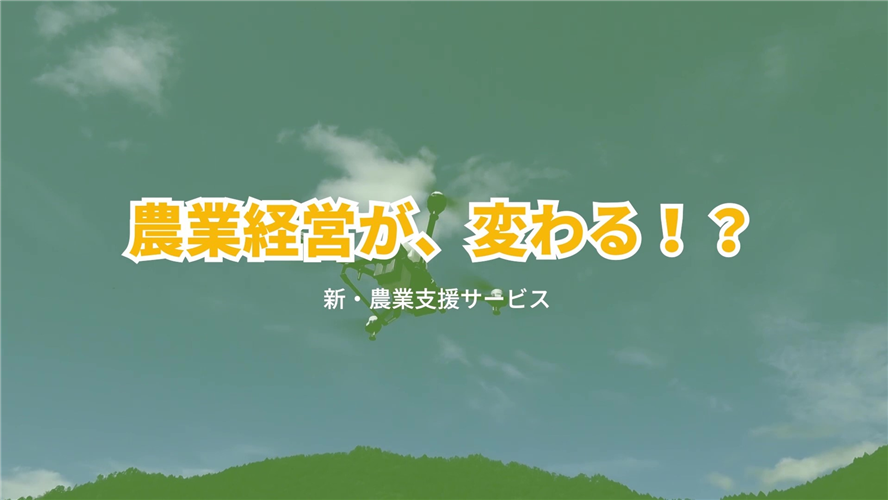 農業経営が、変わる！？

新・農業支援サービス